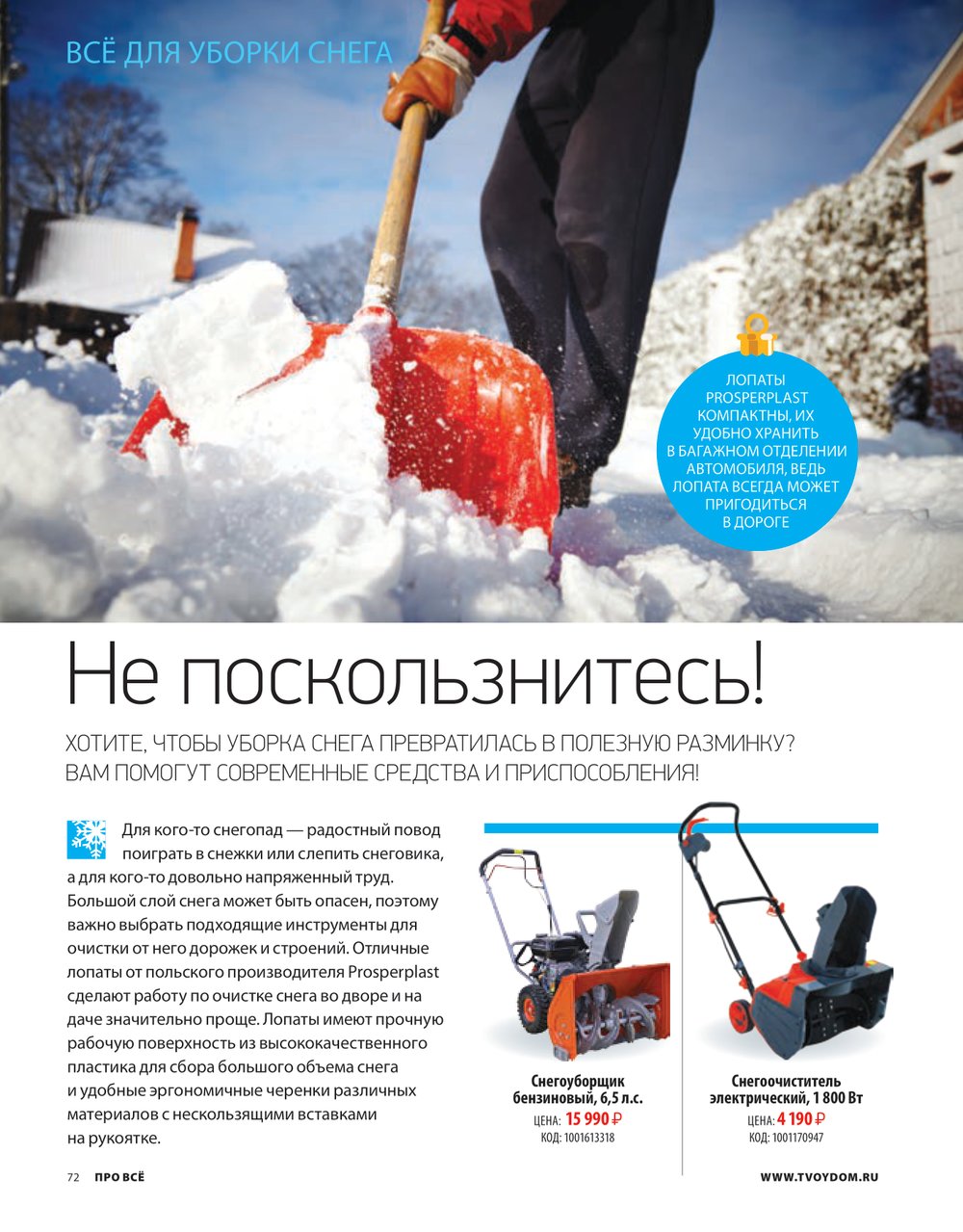 ВСЁ ДЛЯ УБОРКИ СНЕГА

ЛОПАТЫ PROSPERPLAST КОМПАКТНЫ, ИХ УДОБНО ХРАНИТЬ В БАГАЖНОМ ОТДЕЛЕНИИ АВТОМОБИЛЯ, ВЕДЬ ЛОПАТА ВСЕГДА МОЖЕТ ПРИГОДИТЬСЯ В ДОРОГЕ

Не поскользнитесь!

ХОТИТЕ, ЧТОБЫ УБОРКА СНЕГА ПРЕВРАТИЛАСЬ В ПОЛЕЗНУЮ РАЗМИНКУ? ВАМ ПОМОГУТ СОВРЕМЕННЫЕ СРЕДСТВА И ПРИСПОСОБЛЕНИЯ!

Для кого-то снегопад — радостный повод поиграть в снежки или слепить снеговика, а для кого-то довольно напряженный труд. Большой слой снега может быть опасен, поэтому важно выбрать подходящие инструменты для очистки от него дорожек и строений. Отличные лопаты от польского производителя Prosperplast сделают работу по очистке снега во дворе и на даче значительно проще. Лопаты имеют прочную рабочую поверхность из высококачественного пластика для сбора большого объема снега и удобные эргономичные черенки различных материалов с нескользящими вставками на рукоятке.

Снегоуборщик бензиновый, 6,5 л.с.
ЦЕНА: 15 990 ₽
КОД: 1001613318

Снегоочиститель электрический, 1 800 Вт
ЦЕНА: 4 190 ₽
КОД: 1001170947

72 ПРО ВСЁ

WWW.TVOYDOM.RU